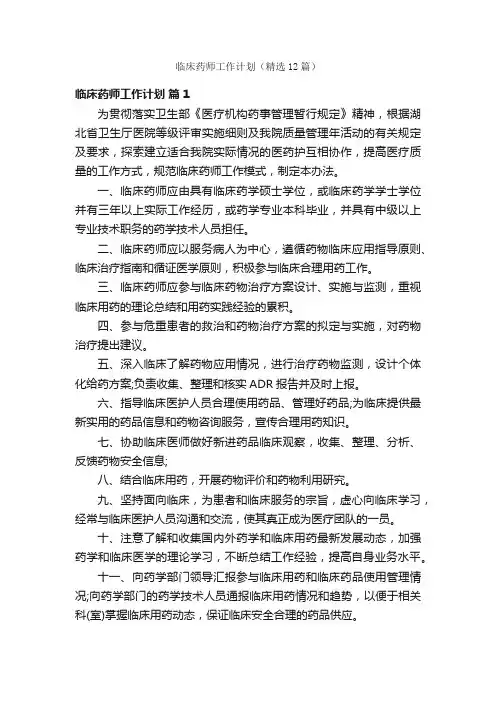 临床药师工作计划（精选12篇）

临床药师工作计划 篇1

为贯彻落实卫生部《医疗机构药事管理暂行规定》精神，根据湖北省卫生厅医院等级评审实施细则及我院质量管理年活动的有关规定及要求，探索建立适合我院实际情况的医药护互相协作，提高医疗质量的工作方式，规范临床药师工作模式，制定本办法。

一、临床药师应由具有临床药学硕士学位，或临床药学学士学位并有三年以上实际工作经历，或药学专业本科毕业，并具有中级以上专业技术职务的药学技术人员担任。

二、临床药师应以服务病人为中心，遵循药物临床应用指导原则、临床治疗指南和循证医学原则，积极参与临床合理用药工作。

三、临床药师应参与临床药物治疗方案设计、实施与监测，重视临床用药的理论总结和用药实践经验的累积。

四、参与危重患者的救治和药物治疗方案的拟定与实施，对药物治疗提出建议。

五、深入临床了解药物应用情况，进行治疗药物监测，设计个体化给药方案;负责收集、整理和核实ADR报告并及时上报。

六、指导临床医护人员合理使用药品、管理好药品;为临床提供最新实用的药品信息和药物咨询服务，宣传合理用药知识。

七、协助临床医师做好新进药品临床观察，收集、整理、分析、反馈药物安全信息;

八、结合临床用药，开展药物评价和药物利用研究。

九、坚持面向临床，为患者和临床服务的宗旨，虚心向临床学习，经常与临床医护人员沟通和交流，使其真正成为医疗团队的一员。

十、注意了解和收集国内外药学和临床用药最新发展动态，加强药学和临床医学的理论学习，不断总结工作经验，提高自身业务水平。

十一、向药学部门领导汇报参与临床用药和临床药品使用管理情况;向药学部门的药学技术人员通报临床用药情况和趋势，以便于相关科(室)掌握临床用药动态，保证临床安全合理的药品供应。